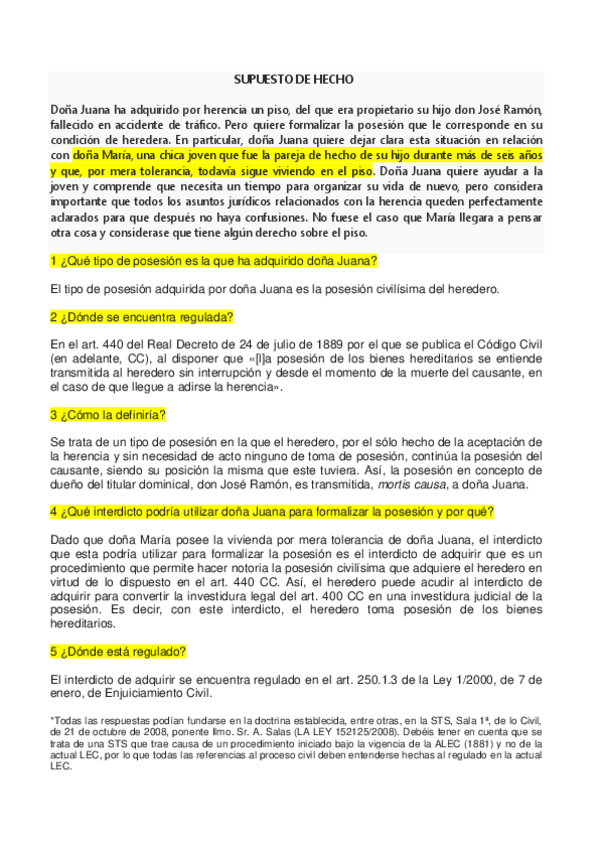 SUPUESTO DE HECHO

Doña Juana ha adquirido por herencia un piso, del que era propietario su hijo don José Ramón, fallecido en accidente de tráfico. Pero quiere formalizar la posesión que le corresponde en su condición de heredera. En particular, doña Juana quiere dejar clara esta situación en relación con doña María, una chica joven que fue la pareja de hecho de su hijo durante más de seis años y que, por mera tolerancia, todavía sigue viviendo en el piso. Doña Juana quiere ayudar a la joven y comprende que necesita un tiempo para organizar su vida de nuevo, pero considera importante que todos los asuntos jurídicos relacionados con la herencia queden perfectamente aclarados para que después no haya confusiones. No fuese el caso que María llegara a pensar otra cosa y considerase que tiene algún derecho sobre el piso.

1 ¿Qué tipo de posesión es la que ha adquirido doña Juana?

El tipo de posesión adquirida por doña Juana es la posesión civilísima del heredero.

2 ¿Dónde se encuentra regulada?

En el art. 440 del Real Decreto de 24 de julio de 1889 por el que se publica el Código Civil (en adelante, CC), al disponer que «[l]a posesión de los bienes hereditarios se entiende transmitida al heredero sin interrupción y desde el momento de la muerte del causante, en el caso de que llegue a adirse la herencia».

3 ¿Cómo la definiría?

Se trata de un tipo de posesión en la que el heredero, por el sólo hecho de la aceptación de la herencia y sin necesidad de acto ninguno de toma de posesión, continúa la posesión del causante, siendo su posición la misma que este tuviera. Así, la posesión en concepto de dueño del titular dominical, don José Ramón, es transmitida, mortis causa, a doña Juana.

4 ¿Qué interdicto podría utilizar doña Juana para formalizar la posesión y por qué?

Dado que doña María posee la vivienda por mera tolerancia de doña Juana, el interdicto que esta podría utilizar para formalizar la posesión es el interdicto de adquirir que es un procedimiento que permite hacer notoria la posesión civilísima que adquiere el heredero en virtud de lo dispuesto en el art. 440 CC. Así, el heredero puede acudir al interdicto de adquirir para convertir la investidura legal del art. 400 CC en una investidura judicial de la posesión. Es decir, con este interdicto, el heredero toma posesión de los bienes hereditarios.

5 ¿Dónde está regulado?

El interdicto de adquirir se encuentra regulado en el art. 250.1.3 de la Ley 1/2000, de 7 de enero, de Enjuiciamiento Civil.

*Todas las respuestas podían fundarse en la doctrina establecida, entre otras, en la STS, Sala 1ª, de lo Civil, de 21 de octubre de 2008, ponente Ilmo. Sr. A. Salas (LA LEY 152125/2008). Debéis tener en cuenta que se trata de una STS que trae causa de un procedimiento iniciado bajo la vigencia de la ALEC (1881) y no de la actual LEC, por lo que todas las referencias al proceso civil deben entenderse hechas al regulado en la actual LEC.